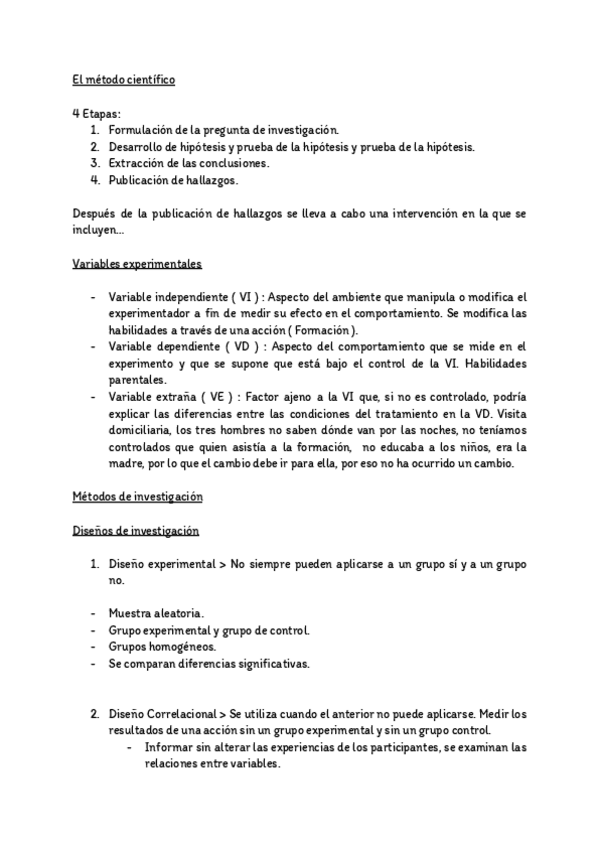 El método científico

4 Etapas:
1. Formulación de la pregunta de investigación.
2. Desarrollo de hipótesis y prueba de la hipótesis y prueba de la hipótesis.
3. Extracción de las conclusiones.
4. Publicación de hallazgos.

Después de la publicación de hallazgos se lleva a cabo una intervención en la que se incluyen...

Variables experimentales

- Variable independiente ( VI ) : Aspecto del ambiente que manipula o modifica el experimentador a fin de medir su efecto en el comportamiento. Se modifica las habilidades a través de una acción ( Formación ).
- Variable dependiente ( VD ) : Aspecto del comportamiento que se mide en el experimento y que se supone que está bajo el control de la VI. Habilidades parentales.
- Variable extraña ( VE ) : Factor ajeno a la VI que, si no es controlado, podría explicar las diferencias entre las condiciones del tratamiento en la VD. Visita domiciliaria, los tres hombres no saben dónde van por las noches, no teníamos controlados que quien asistía a la formación, no educaba a los niños, era la madre, por lo que el cambio debe ir para ella, por eso no ha ocurrido un cambio.

Métodos de investigación

Diseños de investigación

1. Diseño experimental > No siempre pueden aplicarse a un grupo sí y a un grupo no.

- Muestra aleatoria.
- Grupo experimental y grupo de control.
- Grupos homogéneos.
- Se comparan diferencias significativas.

2. Diseño Correlacional > Se utiliza cuando el anterior no puede aplicarse. Medir los resultados de una acción sin un grupo experimental y sin un grupo control.
- Informar sin alterar las experiencias de los participantes, se examinan las relaciones entre variables.